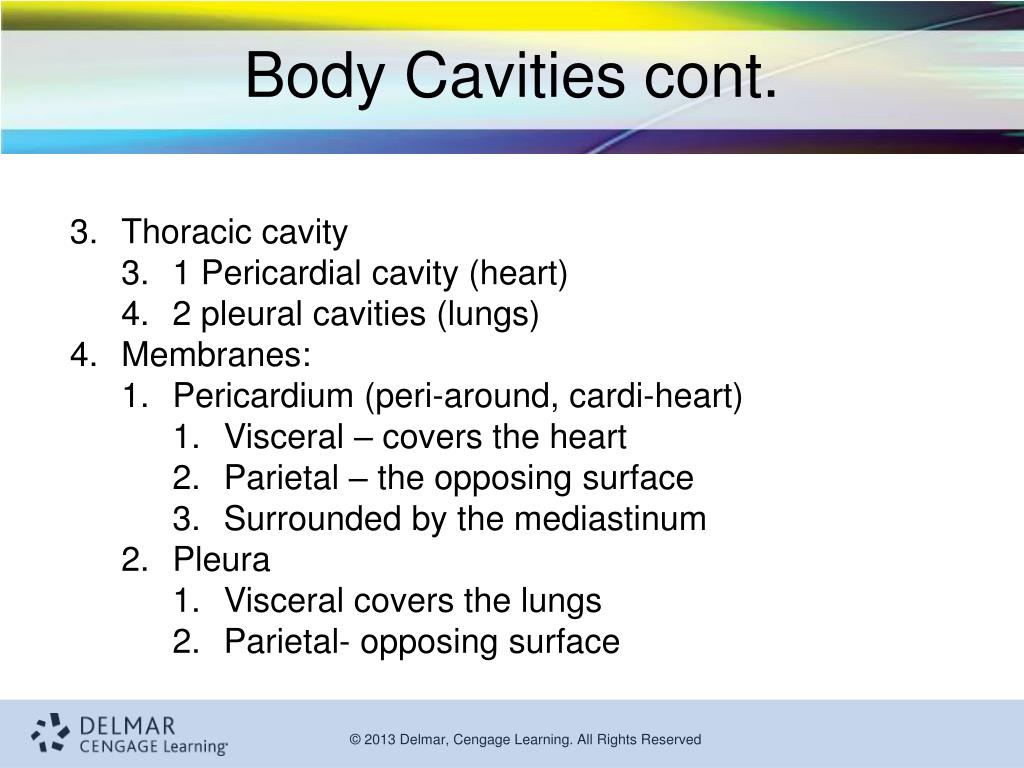 Body Cavities cont.

3. Thoracic cavity
3. 1 Pericardial cavity (heart)
4. 2 pleural cavities (lungs)
4. Membranes:
1. Pericardium (peri-around, cardi-heart)
1. Visceral – covers the heart
2. Parietal – the opposing surface
3. Surrounded by the mediastinum
2. Pleura
1. Visceral covers the lungs
2. Parietal- opposing surface

DELMAR CENGAGE Learning

© 2013 Delmar, Cengage Learning. All Rights Reserved